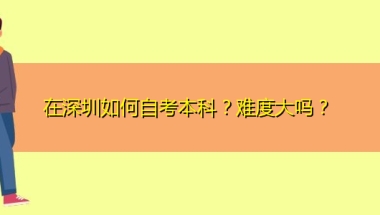 在深圳如何自考本科？难度大吗？